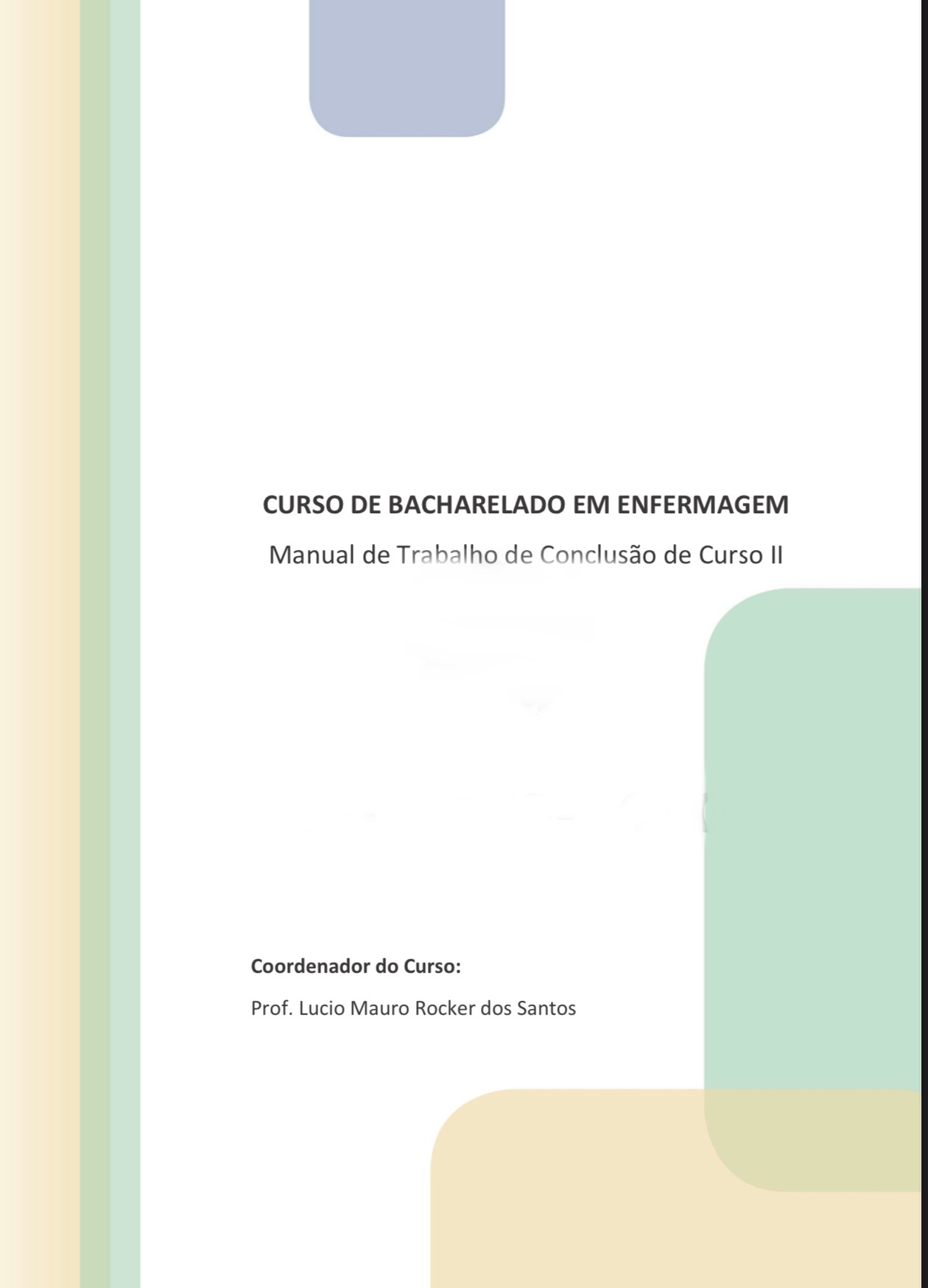 CURSO DE BACHARELADO EM ENFERMAGEM

Manual de Trabalho de Conclusão de Curso II

Coordenador do Curso:

Prof. Lucio Mauro Rocker dos Santos